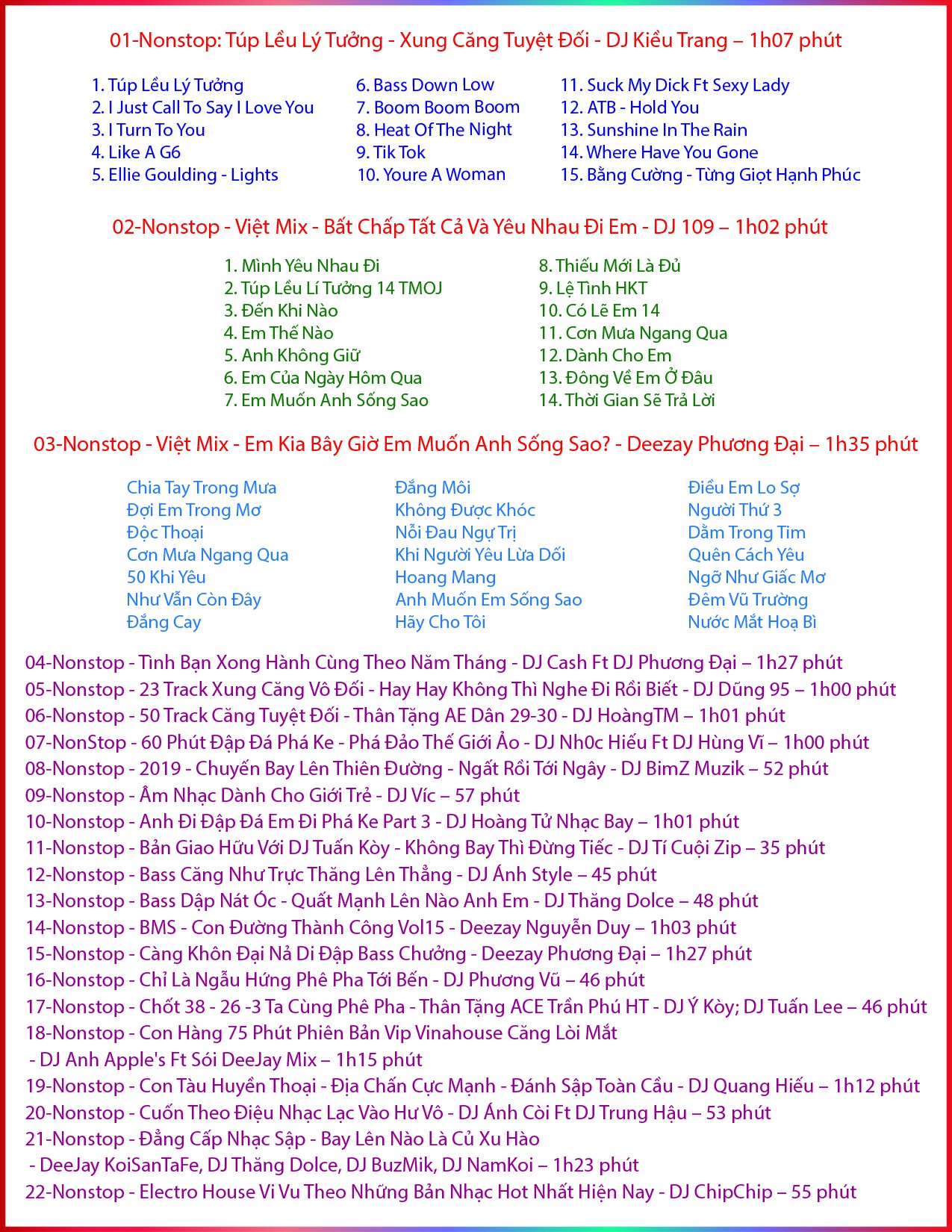 01-Nonstop: Túp Lều Lý Tưởng - Xung Căng Tuyệt Đối - DJ Kiều Trang – 1h07 phút

1. Túp Lều Lý Tưởng
2. I Just Call To Say I Love You
3. I Turn To You
4. Like A G6
5. Ellie Goulding - Lights

6. Bass Down Low
7. Boom Boom Boom
8. Heat Of The Night
9. Tik Tok
10. Youre A Woman

11. Suck My Dick Ft Sexy Lady
12. ATB - Hold You
13. Sunshine In The Rain
14. Where Have You Gone
15. Bằng Cường - Từng Giọt Hạnh Phúc

02-Nonstop - Việt Mix - Bất Chấp Tất Cả Và Yêu Nhau Đi Em - DJ 109 – 1h02 phút

1. Mình Yêu Nhau Đi
2. Túp Lều Lí Tưởng 14 TMOJ
3. Đến Khi Nào
4. Em Thế Nào
5. Anh Không Giữ
6. Em Của Ngày Hôm Qua
7. Em Muốn Anh Sống Sao

8. Thiếu Mới Là Đủ
9. Lệ Tình HKT
10. Có Lẽ Em 14
11. Cơn Mưa Ngang Qua
12. Dành Cho Em
13. Đông Về Em Ở Đâu
14. Thời Gian Sẽ Trả Lời

03-Nonstop - Việt Mix - Em Kia Bây Giờ Em Muốn Anh Sống Sao? - Deezay Phương Đại – 1h35 phút

Chia Tay Trong Mưa
Đợi Em Trong Mơ
Độc Thoại
Cơn Mưa Ngang Qua
50 Khi Yêu
Như Vẫn Còn Đây
Đắng Cay

Đắng Môi
Không Được Khóc
Nỗi Đau Ngự Trị
Khi Người Yêu Lừa Dối
Hoang Mang
Anh Muốn Em Sống Sao
Hãy Cho Tôi

Điều Em Lo Sợ
Người Thứ 3
Dằm Trong Tim
Quên Cách Yêu
Ngỡ Như Giấc Mơ
Đêm Vũ Trường
Nước Mắt Hoạ Bì

04-Nonstop - Tình Bạn Xong Hành Cùng Theo Năm Tháng - DJ Cash Ft DJ Phương Đại – 1h27 phút
05-Nonstop - 23 Track Xung Căng Vô Đối - Hay Hay Không Thì Nghe Đi Rồi Biết - DJ Dũng 95 – 1h00 phút
06-Nonstop - 50 Track Căng Tuyệt Đối - Thân Tặng AE Dân 29-30 - DJ HoàngTM – 1h01 phút
07-NonStop - 60 Phút Đập Đá Phá Ke - Phá Đảo Thế Giới Ảo - DJ Nh0c Hiếu Ft DJ Hùng Vĩ – 1h00 phút
08-Nonstop - 2019 - Chuyến Bay Lên Thiên Đường - Ngất Rồi Tới Ngây - DJ BimZ Muzik – 52 phút
09-Nonstop - Âm Nhạc Dành Cho Giới Trẻ - DJ Víc – 57 phút
10-Nonstop - Anh Đi Đập Đá Em Đi Phá Ke Part 3 - DJ Hoàng Tử Nhạc Bay – 1h01 phút
11-Nonstop - Bản Giao Hữu Với DJ Tuấn Kòy - Không Bay Thì Đừng Tiếc - DJ Tí Cuội Zip – 35 phút
12-Nonstop - Bass Căng Như Trực Thăng Lên Thẳng - DJ Ánh Style – 45 phút
13-Nonstop - Bass Dập Nát Óc - Quất Mạnh Lên Nào Anh Em - DJ Thăng Dolce – 48 phút
14-Nonstop - BMS - Con Đường Thành Công Vol15 - Deezay Nguyễn Duy – 1h03 phút
15-Nonstop - Càng Khôn Đại Nả Di Đập Bass Chưởng - Deezay Phương Đại – 1h27 phút
16-Nonstop - Chỉ Là Ngẫu Hứng Phê Pha Tới Bến - DJ Phương Vũ – 46 phút
17-Nonstop - Chốt 38 - 26 -3 Ta Cùng Phê Pha - Thân Tặng ACE Trần Phú HT - DJ Ý Kòy; DJ Tuấn Lee – 46 phút
18-Nonstop - Con Hàng 75 Phút Phiên Bản Vip Vinahouse Căng Lòi Mắt
- DJ Anh Apple's Ft Sói DeeJay Mix – 1h15 phút
19-Nonstop - Con Tàu Huyền Thoại - Địa Chấn Cực Mạnh - Đánh Sập Toàn Cầu - DJ Quang Hiếu – 1h12 phút
20-Nonstop - Cuốn Theo Điệu Nhạc Lạc Vào Hư Vô - DJ Ánh Còi Ft DJ Trung Hậu – 53 phút
21-Nonstop - Đẳng Cấp Nhạc Sập - Bay Lên Nào Là Củ Xu Hào
- DeeJay KoiSanTaFe, DJ Thăng Dolce, DJ BuzMik, DJ NamKoi – 1h23 phút
22-Nonstop - Electro House Vi Vu Theo Những Bản Nhạc Hot Nhất Hiện Nay - DJ ChipChip – 55 phút